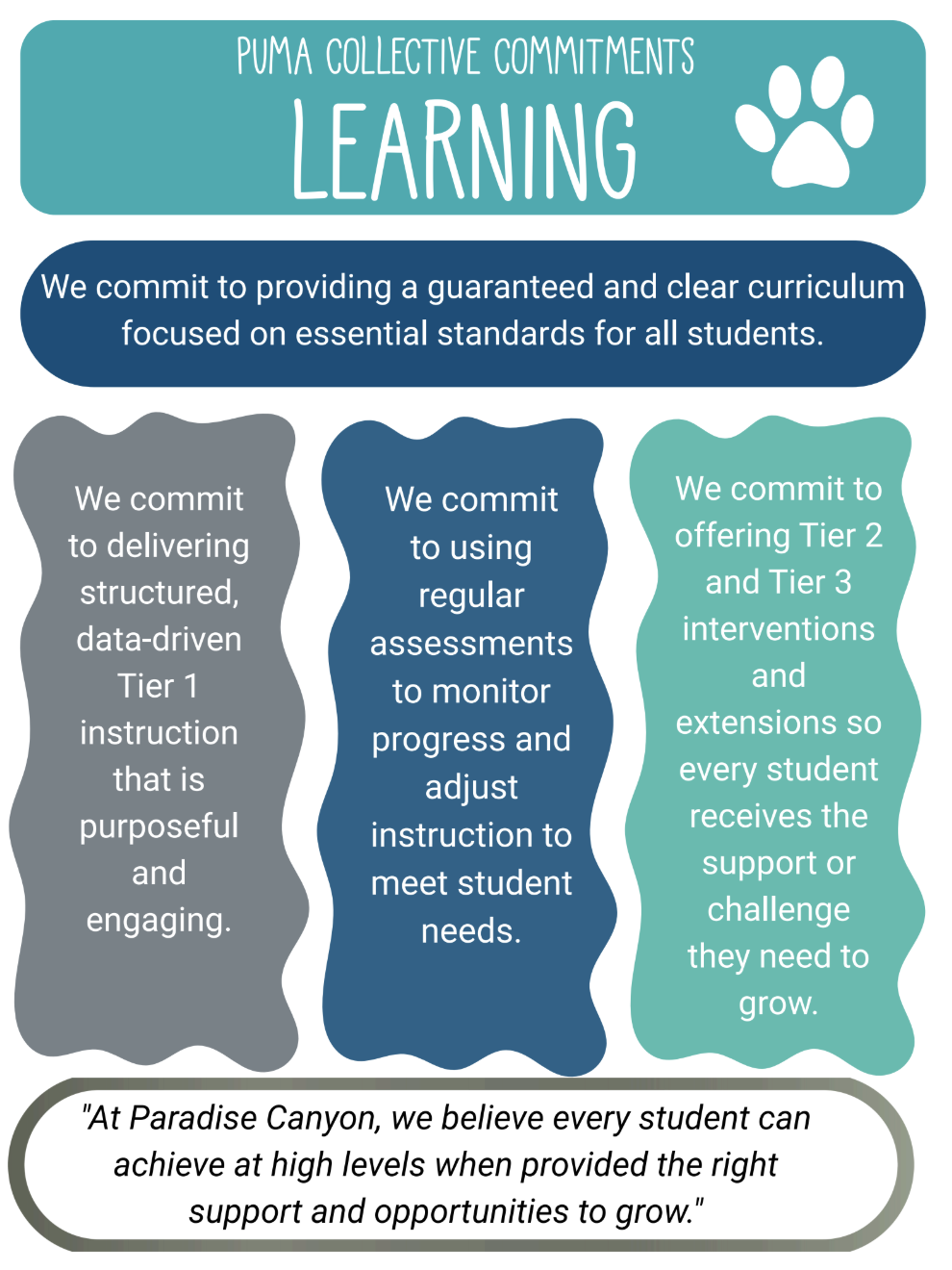 PUMA COLLECTIVE COMMITMENTS
LEARNING

We commit to providing a guaranteed and clear curriculum focused on essential standards for all students.

We commit to delivering structured, data-driven Tier 1 instruction that is purposeful and engaging.

We commit to using regular assessments to monitor progress and adjust instruction to meet student needs.

We commit to offering Tier 2 and Tier 3 interventions and extensions so every student receives the support or challenge they need to grow.

"At Paradise Canyon, we believe every student can achieve at high levels when provided the right support and opportunities to grow."